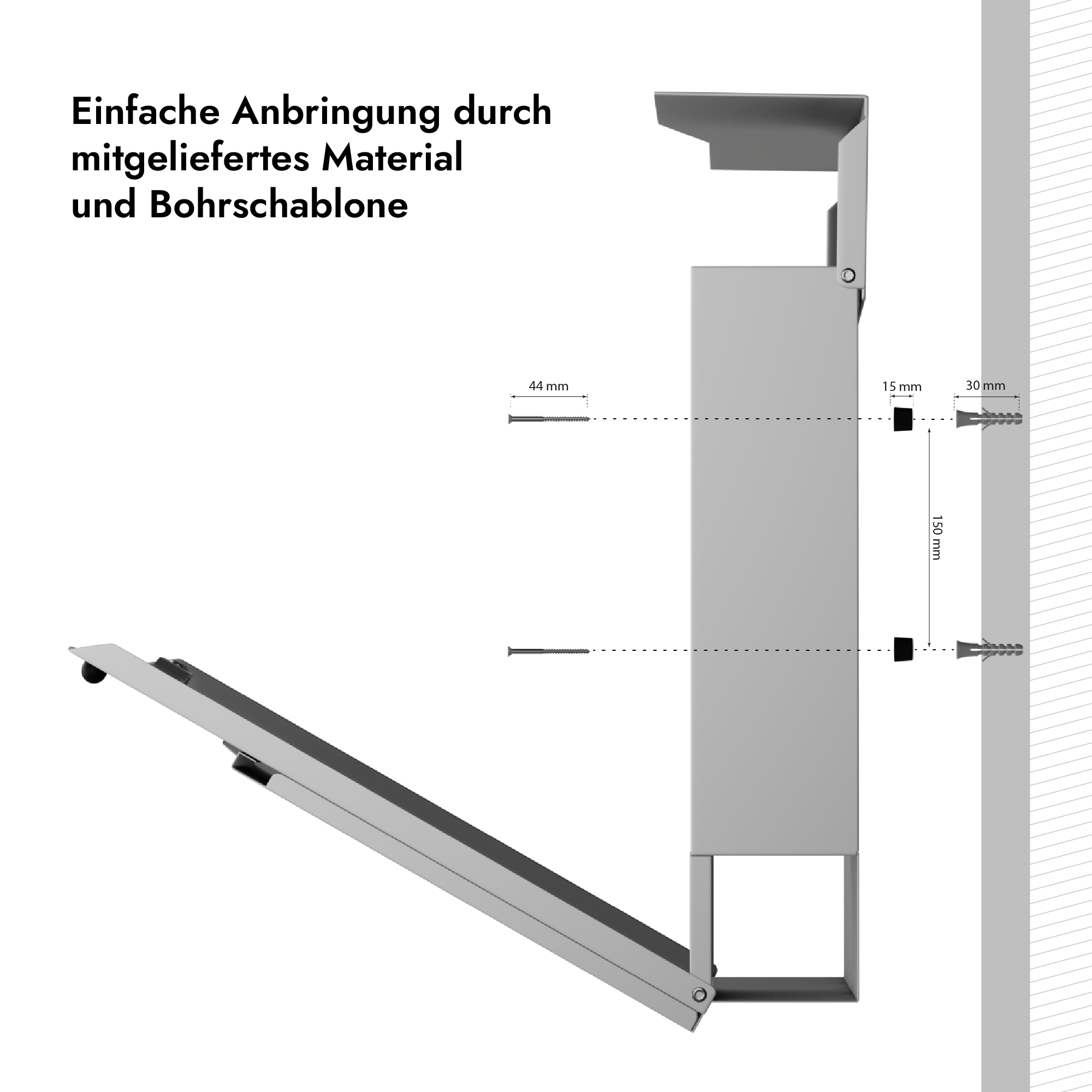 Einfache Anbringung durch mitgeliefertes Material und Bohrschablone

44 mm

15 mm

30 mm

150 mm